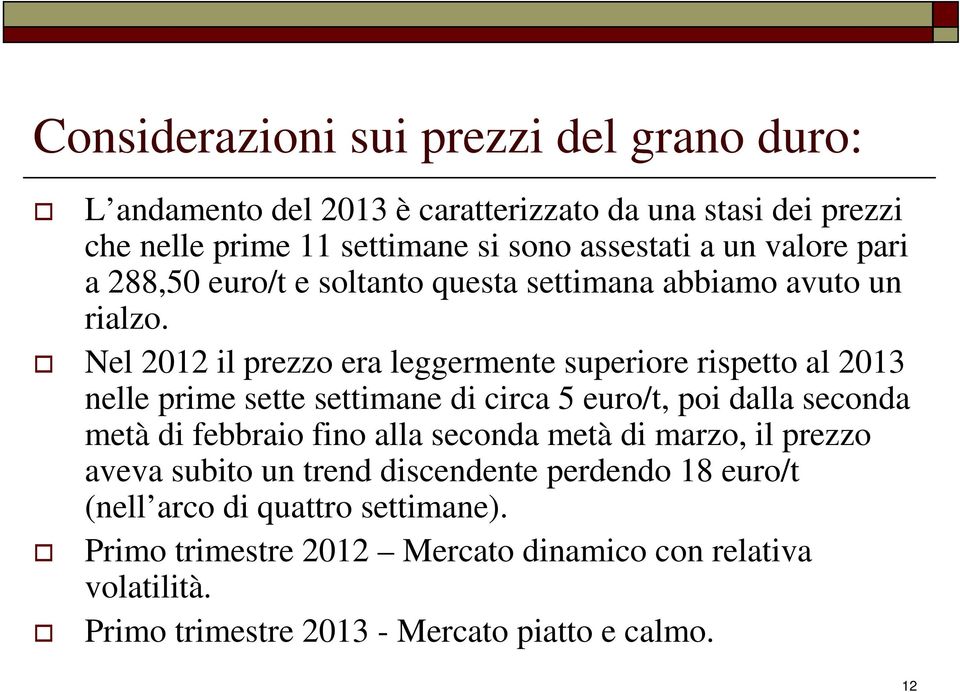 Considerazioni sui prezzi del grano duro:

L’andamento del 2013 è caratterizzato da una stasi dei prezzi che nelle prime 11 settimane si sono assestati a un valore pari a 288,50 euro/t e soltanto questa settimana abbiamo avuto un rialzo.

Nel 2012 il prezzo era leggermente superiore rispetto al 2013 nelle prime sette settimane di circa 5 euro/t, poi dalla seconda metà di febbraio fino alla seconda metà di marzo, il prezzo aveva subito un trend discendente perdendo 18 euro/t (nell’arco di quattro settimane).

Primo trimestre 2012 – Mercato dinamico con relativa volatilità.

Primo trimestre 2013 - Mercato piatto e calmo.

12